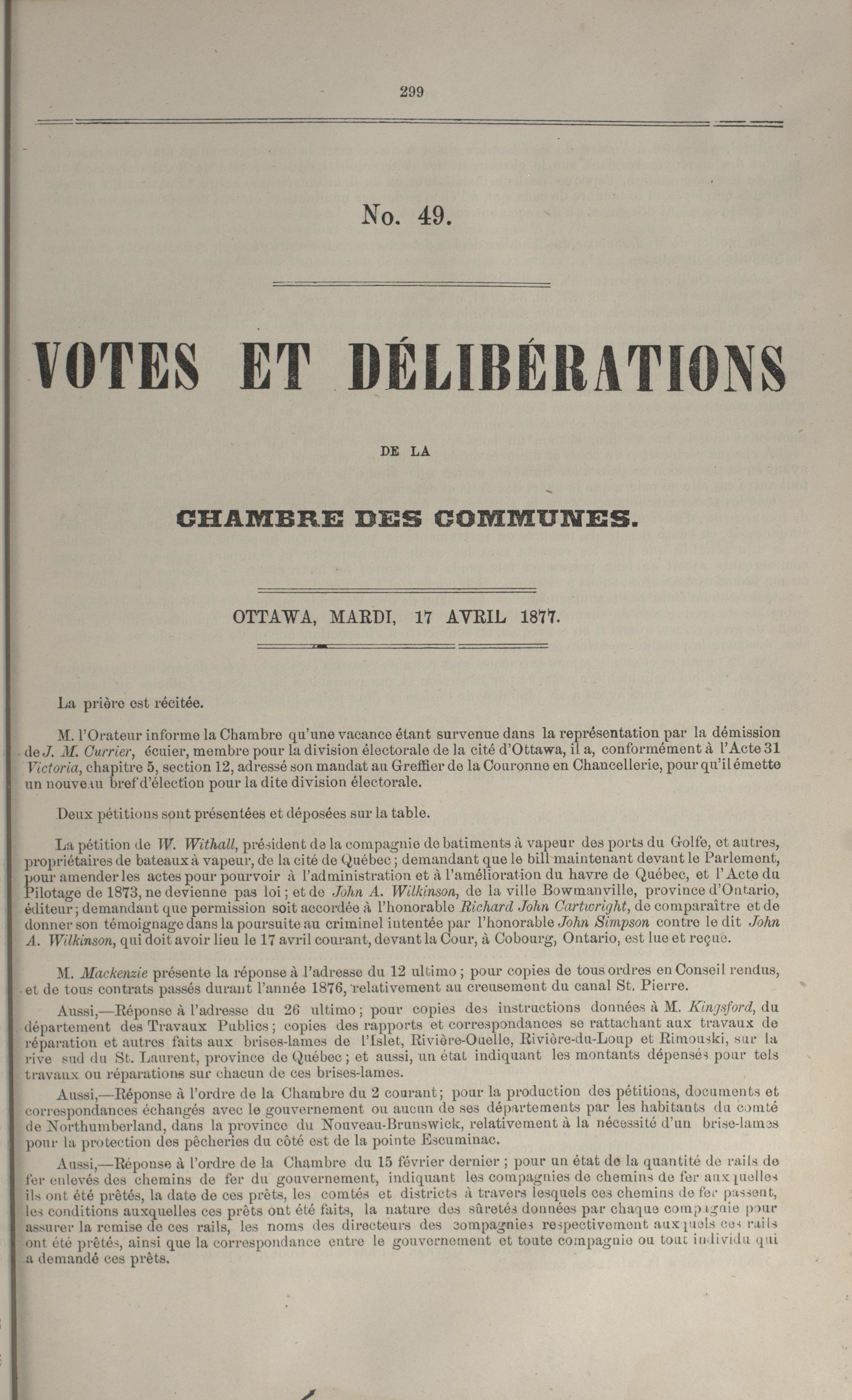 299

No. 49.

VOTES ET DÉLIBÉRATIONS

DE LA

CHAMBRE DES COMMUNES.

OTTAWA, MARDI, 17 AVRIL 1877.

La prière est récitée.

M. l'Orateur informe la Chambre qu'une vacance étant survenue dans la représentation par la démission de J. M. Currier, écuier, membre pour la division électorale de la cité d'Ottawa, il a, conformément à l'Acte 31 Victoria, chapitre 5, section 12, adressé son mandat au Greffier de la Couronne en Chancellerie, pour qu'il émette un nouveau bref d'élection pour la dite division électorale.

Deux pétitions sont présentées et déposées sur la table.

La pétition de W. Withall, président de la compagnie de batiments à vapeur des ports du Golfe, et autres, propriétaires de bateaux à vapeur, de la cité de Québec; demandant que le bill maintenant devant le Parlement, pour amender les actes pour pourvoir à l'administration et à l'amélioration du havre de Québec, et l'Acte du Pilotage de 1873, ne devienne pas loi; et de John A. Wilkinson, de la ville Bowmanville, province d'Ontario, éditeur; demandant que permission soit accordée à l'honorable Richard John Cartwright, de comparaître et de donner son témoignage dans la poursuite au criminel intentée par l'honorable John Simpson contre le dit John A. Wilkinson, qui doit avoir lieu le 17 avril courant, devant la Cour, à Cobourg, Ontario, est lue et reçue.

M. Mackenzie présente la réponse à l'adresse du 12 ultimo; pour copies de tous ordres en Conseil rendus, et de tous contrats passés durant l'année 1876, relativement au creusement du canal St. Pierre.

Aussi,—Réponse à l'adresse du 26 ultimo; pour copies des instructions données à M. Kingsford, du département des Travaux Publics; copies des rapports et correspondances se rattachant aux travaux de réparation et autres faits aux brises-lames de l'Islet, Rivière-Ouelle, Rivière-du-Loup et Rimouski, sur la rive sud du St. Laurent, province de Québec; et aussi, un état indiquant les montants dépensés pour tels travaux ou réparations sur chacun de ces brises-lames.

Aussi,—Réponse à l'ordre de la Chambre du 2 courant; pour la production des pétitions, documents et correspondances échangés avec le gouvernement ou aucun de ses départements par les habitants du comté de Northumberland, dans la province du Nouveau-Brunswick, relativement à la nécessité d'un brise-lames pour la protection des pêcheries du côté est de la pointe Escuminac.

Aussi,—Réponse à l'ordre de la Chambre du 15 février dernier; pour un état de la quantité de rails de fer enlevés des chemins de fer du gouvernement, indiquant les compagnies de chemins de fer auxquelles ils ont été prêtés, la date de ces prêts, les comtés et districts à travers lesquels ces chemins de fer passent, les conditions auxquelles ces prêts ont été faits, la nature des sûretés données par chaque compagnie pour assurer la remise de ces rails, les noms des directeurs des compagnies respectivement auxquels ces rails ont été prêtés, ainsi que la correspondance entre le gouvernement et toute compagnie ou tout individu qui a demandé ces prêts.